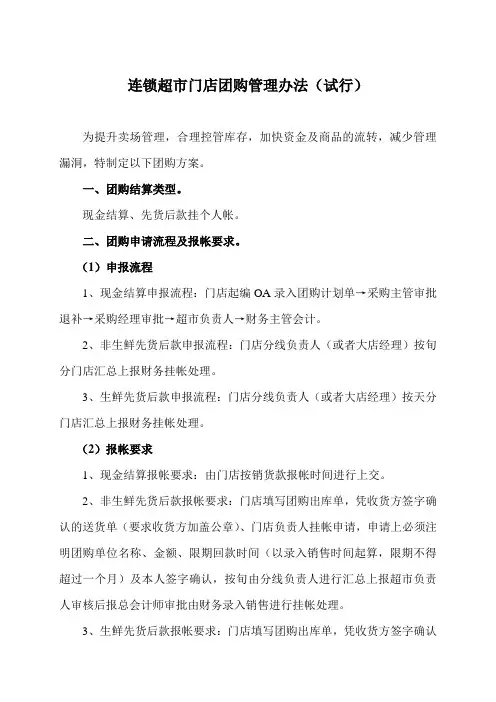 连锁超市门店团购管理办法（试行）

为提升卖场管理，合理控管库存，加快资金及商品的流转，减少管理漏洞，特制定以下团购方案。

一、团购结算类型。

现金结算、先货后款挂个人帐。

二、团购申请流程及报帐要求。

（1）申报流程

1、现金结算申报流程：门店起编 OA 录入团购计划单→采购主管审批退补→采购经理审批→超市负责人→财务主管会计。

2、非生鲜先货后款申报流程：门店分线负责人（或者大店经理）按旬分门店汇总上报财务挂帐处理。

3、生鲜先货后款申报流程：门店分线负责人（或者大店经理）按天分门店汇总上报财务挂帐处理。

（2）报帐要求

1、现金结算报帐要求：由门店按销货款报帐时间进行上交。

2、非生鲜先货后款报帐要求：门店填写团购出库单，凭收货方签字确认的送货单（要求收货方加盖公章）、门店负责人挂帐申请，申请上必须注明团购单位名称、金额、限期回款时间（以录入销售时间起算，限期不得超过一个月）及本人签字确认，按旬由分线负责人进行汇总上报超市负责人审核后报总会计师审批由财务录入销售进行挂帐处理。

3、生鲜先货后款报帐要求：门店填写团购出库单，凭收货方签字确认